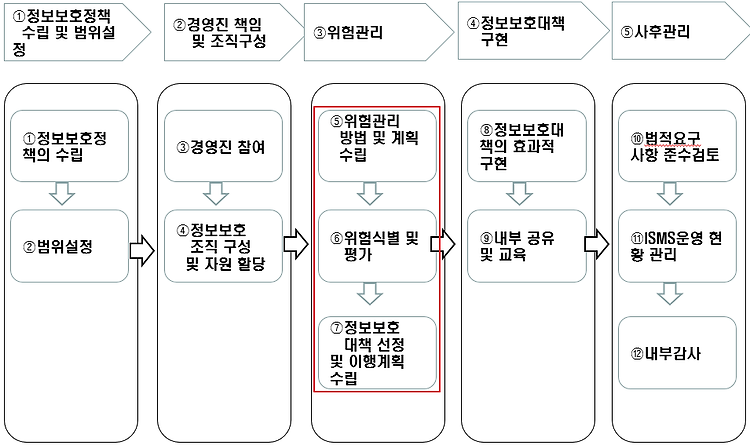 ①정보보호정책 수립 및 범위설정

②경영진 책임 및 조직구성

③위험관리

④정보보호대책 구현

⑤사후관리

①정보보호정책의 수립

②범위설정

③경영진 참여

④정보보호 조직 구성 및 자원 할당

⑤위험관리 방법 및 계획 수립

⑥위험식별 및 평가

⑦정보보호 대책 선정 및 이행계획 수립

⑧정보보호대책의 효과적 구현

⑨내부 공유 및 교육

⑩법적요구 사항 준수검토

⑪ISMS운영 현황 관리

⑫내부감사